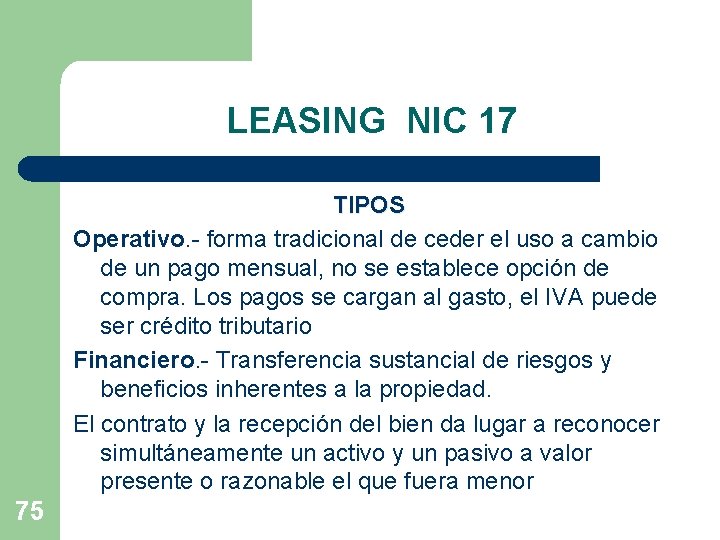 LEASING NIC 17

TIPOS

Operativo.- forma tradicional de ceder el uso a cambio de un pago mensual, no se establece opción de compra. Los pagos se cargan al gasto, el IVA puede ser crédito tributario

Financiero.- Transferencia sustancial de riesgos y beneficios inherentes a la propiedad.

El contrato y la recepción del bien da lugar a reconocer simultáneamente un activo y un pasivo a valor presente o razonable el que fuera menor

75